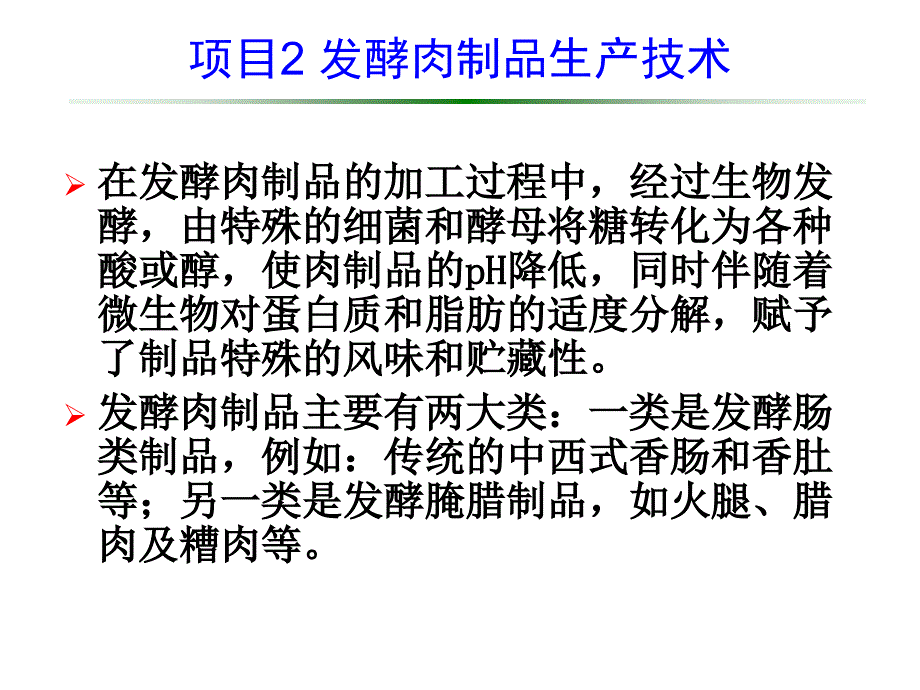 项目2 发酵肉制品生产技术

➢ 在发酵肉制品的加工过程中，经过生物发酵，由特殊的细菌和酵母将糖转化为各种酸或醇，使肉制品的pH降低，同时伴随着微生物对蛋白质和脂肪的适度分解，赋予了制品特殊的风味和贮藏性。

➢ 发酵肉制品主要有两大类：一类是发酵肠类制品，例如：传统的中西式香肠和香肚等；另一类是发酵腌腊制品，如火腿、腊肉及糟肉等。